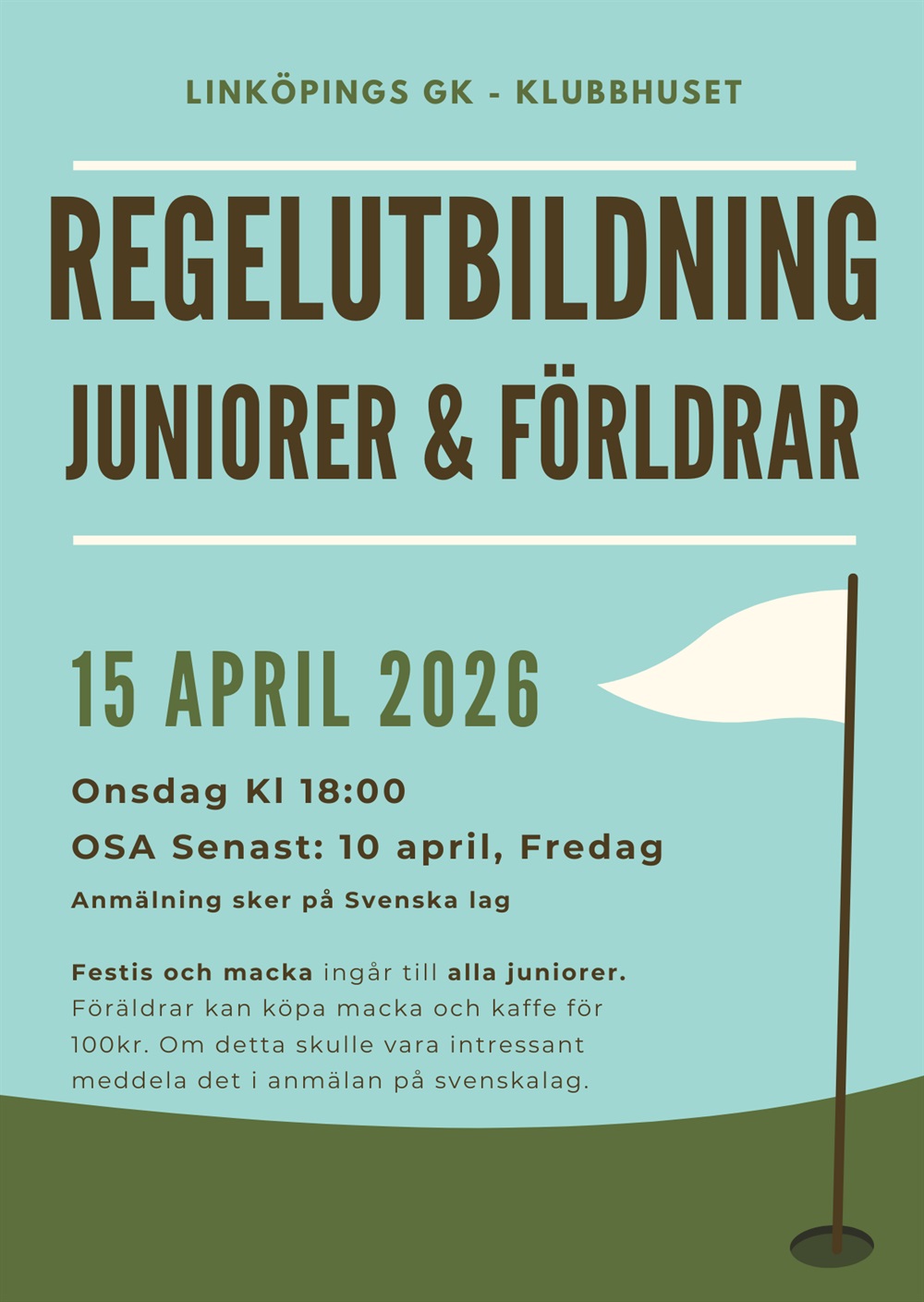 LINKÖPINGS GK - KLUBBHUSET

REGELUTBILDNING

JUNIORER & FÖRLDRAR

15 APRIL 2026

Onsdag Kl 18:00

OSA Senast: 10 april, Fredag

Anmälning sker på Svenska lag

Festis och macka ingår till alla juniorer. Föräldrar kan köpa macka och kaffe för 100kr. Om detta skulle vara intressant meddela det i anmälan på svenskalag.